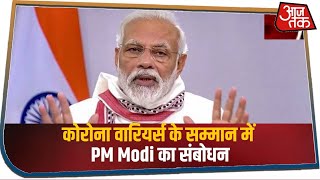 आज तक

कोरोना वारियर्स के सम्मान में
PM Modi का संबोधन